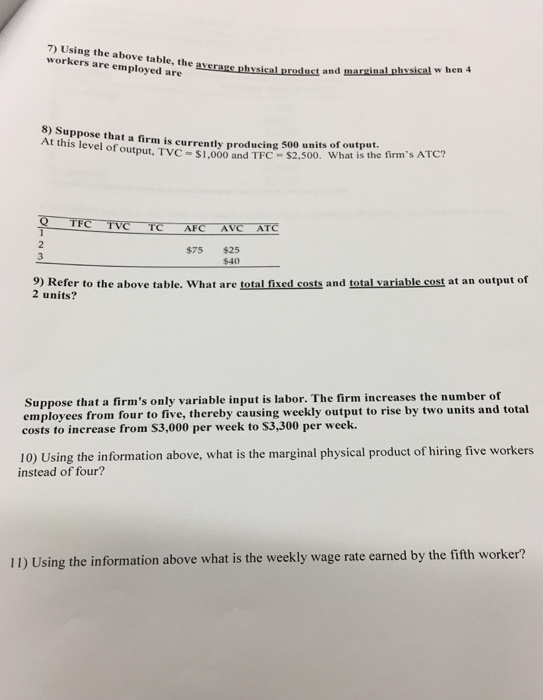 7) Using the above table, the average physical product and marginal physical w hen 4 workers are employed are

8) Suppose that a firm is currently producing 500 units of output. At this level of output, TVC = \$1,000 and TFC = \$2,500. What is the firm's ATC?

| Q | TFC | TVC | TC | AFC | AVC | ATC |
|---|---|---|---|---|---|---|
| 1 | | | | | | |
| 2 | | | | \$75 | \$25 | |
| 3 | | | | | \$40 | |

9) Refer to the above table. What are total fixed costs and total variable cost at an output of 2 units?

Suppose that a firm's only variable input is labor. The firm increases the number of employees from four to five, thereby causing weekly output to rise by two units and total costs to increase from \$3,000 per week to \$3,300 per week.

10) Using the information above, what is the marginal physical product of hiring five workers instead of four?

11) Using the information above what is the weekly wage rate earned by the fifth worker?